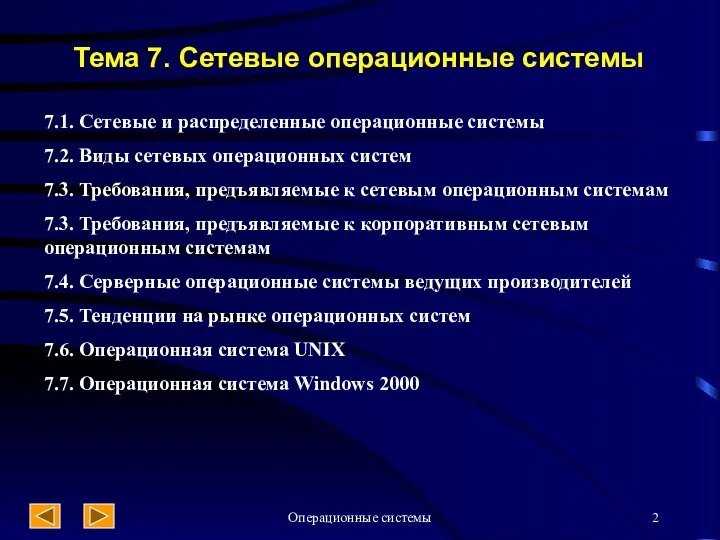 Тема 7. Сетевые операционные системы

7.1. Сетевые и распределенные операционные системы

7.2. Виды сетевых операционных систем

7.3. Требования, предъявляемые к сетевым операционным системам

7.3. Требования, предъявляемые к корпоративным сетевым операционным системам

7.4. Серверные операционные системы ведущих производителей

7.5. Тенденции на рынке операционных систем

7.6. Операционная система UNIX

7.7. Операционная система Windows 2000

Операционные системы

2